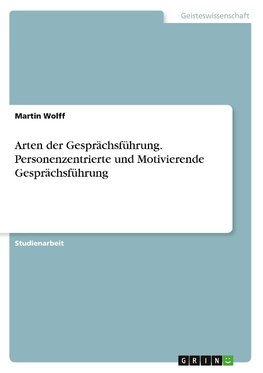 Geisteswissenschaft

Martin Wolff

Arten der Gesprächsführung. Personenzentrierte und Motivierende Gesprächsführung

Studienarbeit

GRIN